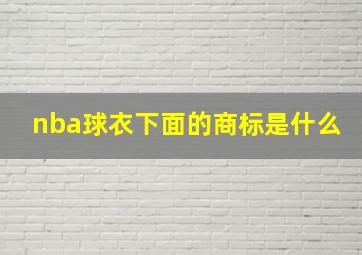 nba球衣下面的商标是什么